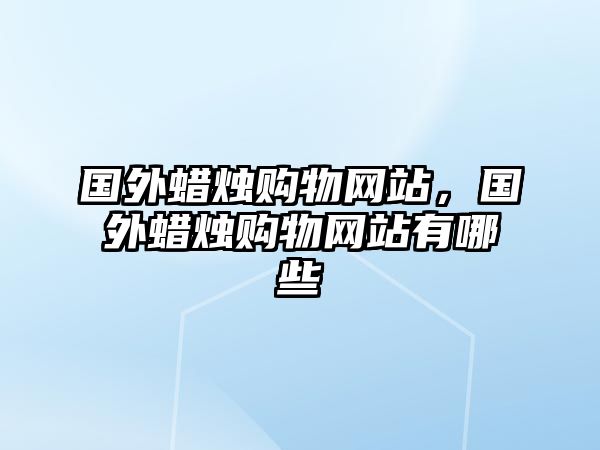 国外蜡烛购物网站，国外蜡烛购物网站有哪些